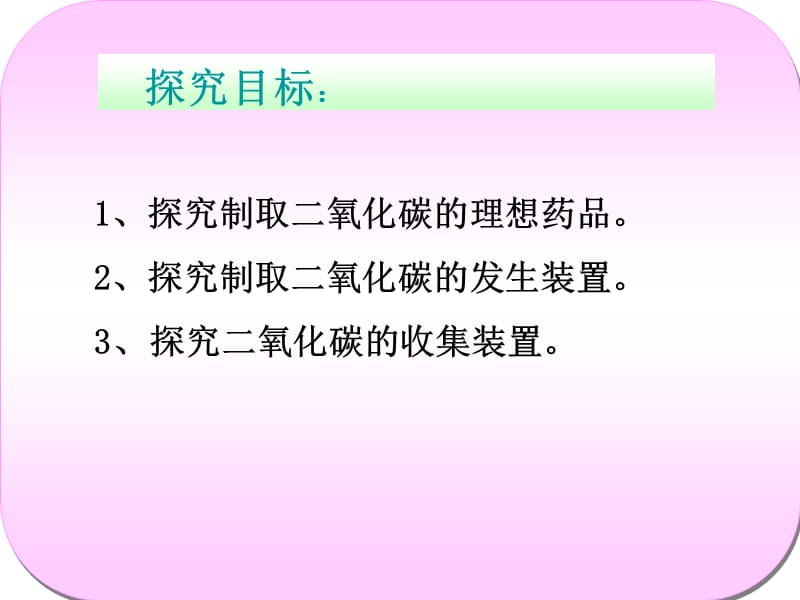 探究目标：

1、探究制取二氧化碳的理想药品。

2、探究制取二氧化碳的发生装置。

3、探究二氧化碳的收集装置。